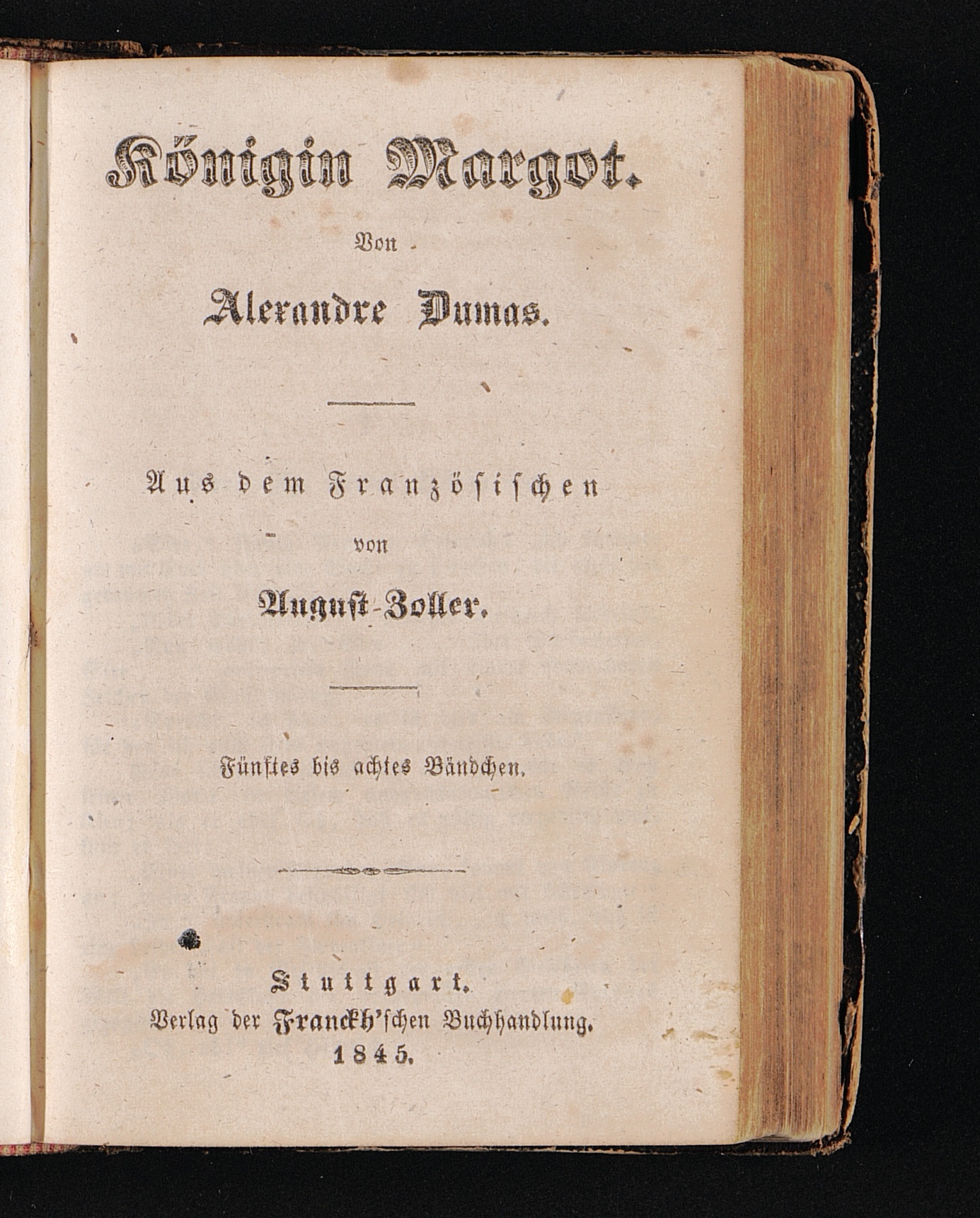 Königin Margot.

Von

Alexandre Dumas.

Aus dem Französischen

von

August Zoller.

Fünftes bis achtes Bändchen.

Stuttgart.
Verlag der Franckh'schen Buchhandlung.
1845.